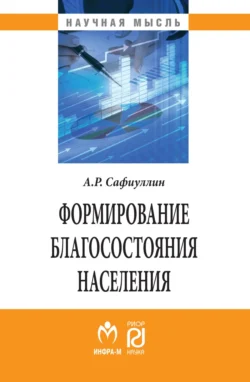 НАУЧНАЯ МЫСЛЬ

А.Р. Сафиуллин

ФОРМИРОВАНИЕ БЛАГОСОСТОЯНИЯ НАСЕЛЕНИЯ

ИНФРА-М

РИОР

НАУКА